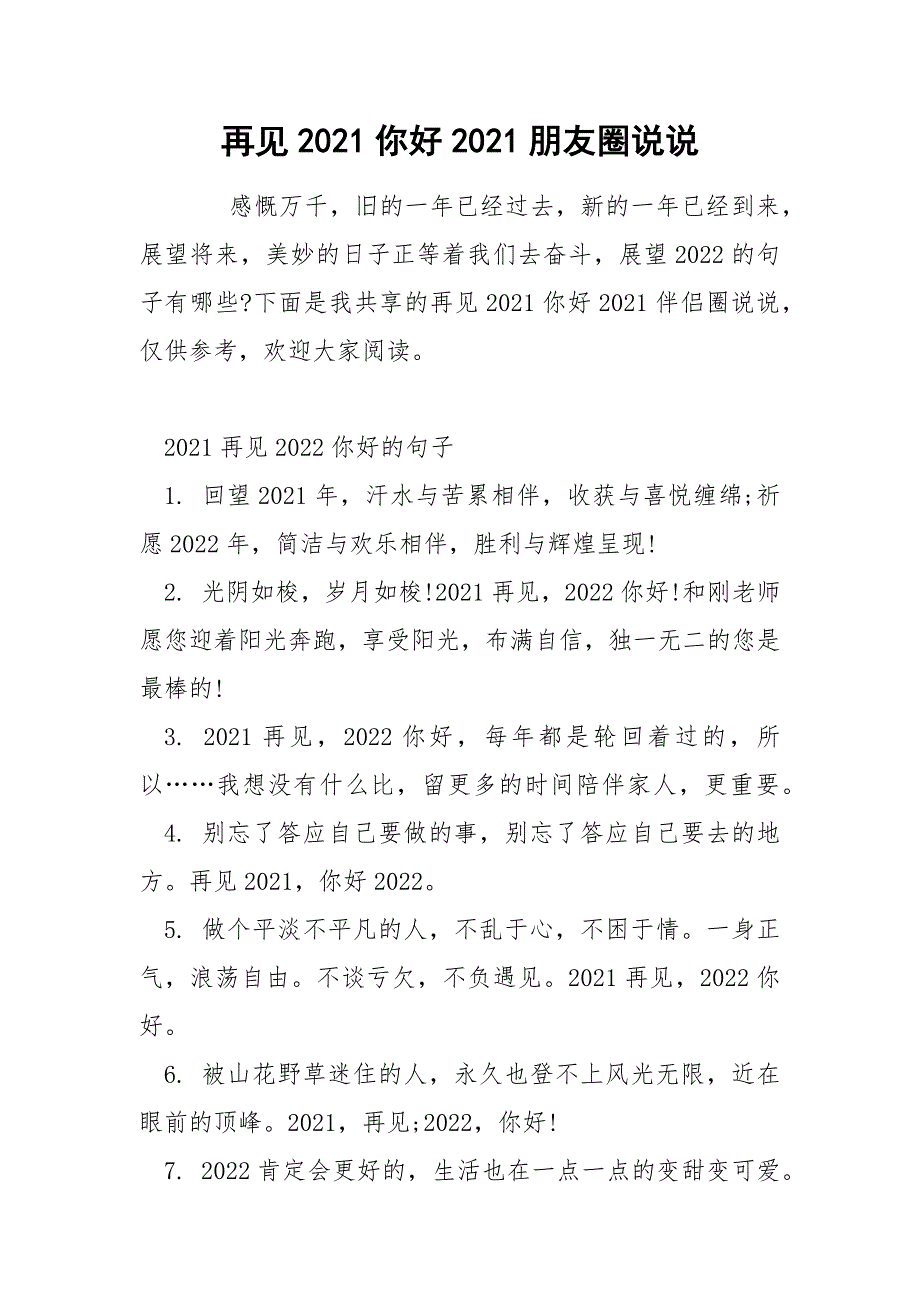 再见 2021 你好 2021 朋友圈说说

感慨万千，旧的一年已经过去，新的一年已经到来，展望将来，美妙的日子正等着我们去奋斗，展望 2022 的句子有哪些?下面是我共享的再见 2021 你好 2021 伴侣圈说说，仅供参考，欢迎大家阅读。

2021 再见 2022 你好的句子

1. 回望 2021 年，汗水与苦累相伴，收获与喜悦缠绵;祈愿 2022 年，简洁与欢乐相伴，胜利与辉煌呈现!

2. 光阴如梭，岁月如梭!2021 再见，2022 你好!和刚老师愿您迎着阳光奔跑，享受阳光，布满自信，独一无二的您是最棒的!

3. 2021 再见，2022 你好，每年都是轮回着过的，所以……我想没有什么比，留更多的时间陪伴家人，更重要。

4. 别忘了答应自己要做的事，别忘了答应自己要去的地方。再见 2021，你好 2022。

5. 做个平淡不平凡的人，不乱于心，不困于情。一身正气，浪荡自由。不谈亏欠，不负遇见。2021 再见，2022 你好。

6. 被山花野草迷住的人，永久也登不上风光无限，近在眼前的顶峰。2021，再见;2022，你好!

7. 2022 肯定会更好的，生活也在一点一点的变甜变可爱。